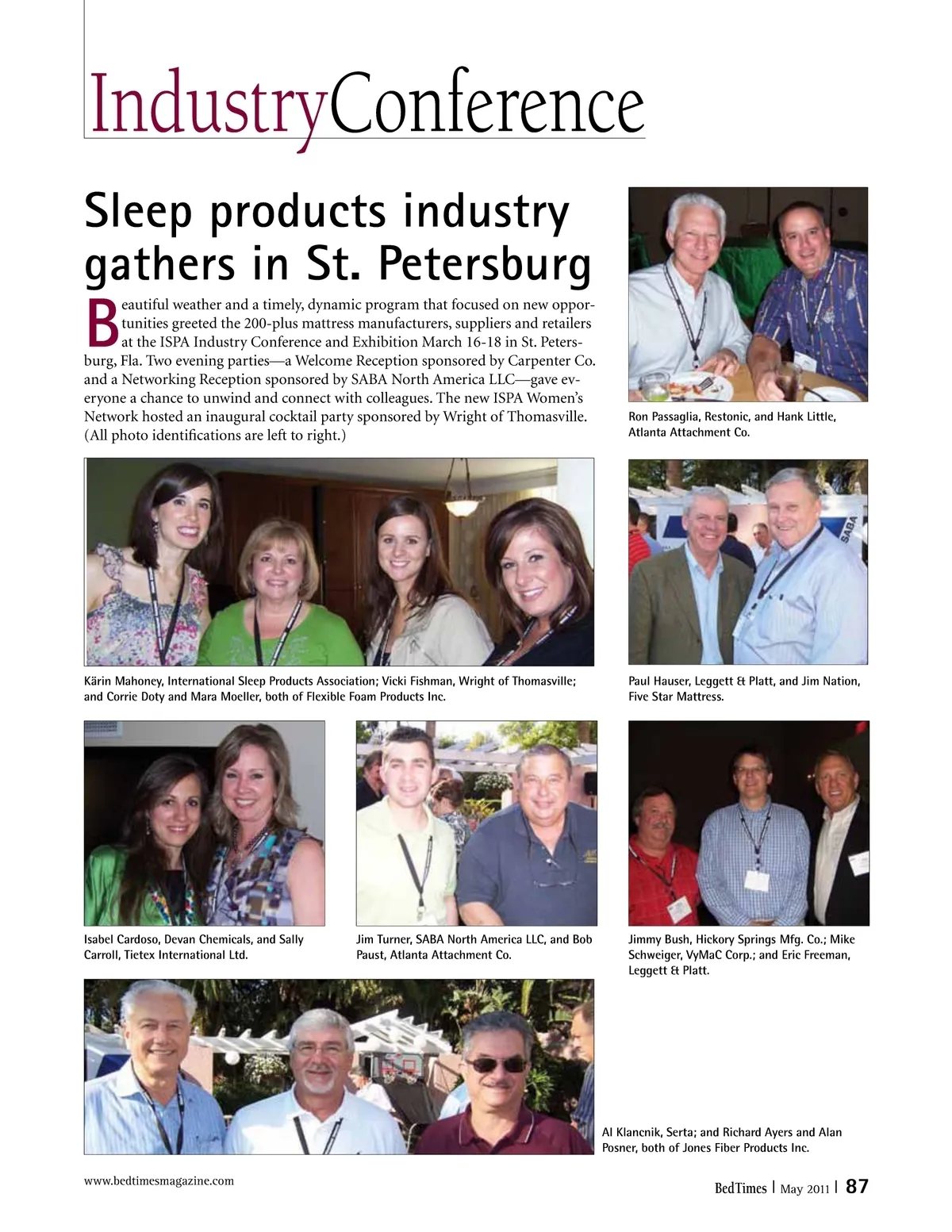 IndustryConference

Sleep products industry gathers in St. Petersburg

Beautiful weather and a timely, dynamic program that focused on new opportunities greeted the 200-plus mattress manufacturers, suppliers and retailers at the ISPA Industry Conference and Exhibition March 16-18 in St. Petersburg, Fla. Two evening parties—a Welcome Reception sponsored by Carpenter Co. and a Networking Reception sponsored by SABA North America LLC—gave everyone a chance to unwind and connect with colleagues. The new ISPA Women's Network hosted an inaugural cocktail party sponsored by Wright of Thomasville. (All photo identifications are left to right.)

Ron Passaglia, Restonic, and Hank Little, Atlanta Attachment Co.

Kärin Mahoney, International Sleep Products Association; Vicki Fishman, Wright of Thomasville; and Corrie Doty and Mara Moeller, both of Flexible Foam Products Inc.

Paul Hauser, Leggett & Platt, and Jim Nation, Five Star Mattress.

Isabel Cardoso, Devan Chemicals, and Sally Carroll, Tietex International Ltd.

Jim Turner, SABA North America LLC, and Bob Paust, Atlanta Attachment Co.

Jimmy Bush, Hickory Springs Mfg. Co.; Mike Schweiger, VyMaC Corp.; and Eric Freeman, Leggett & Platt.

Al Klancnik, Serta; and Richard Ayers and Alan Posner, both of Jones Fiber Products Inc.

www.bedtimesmagazine.com

BedTimes | May 2011 | 87